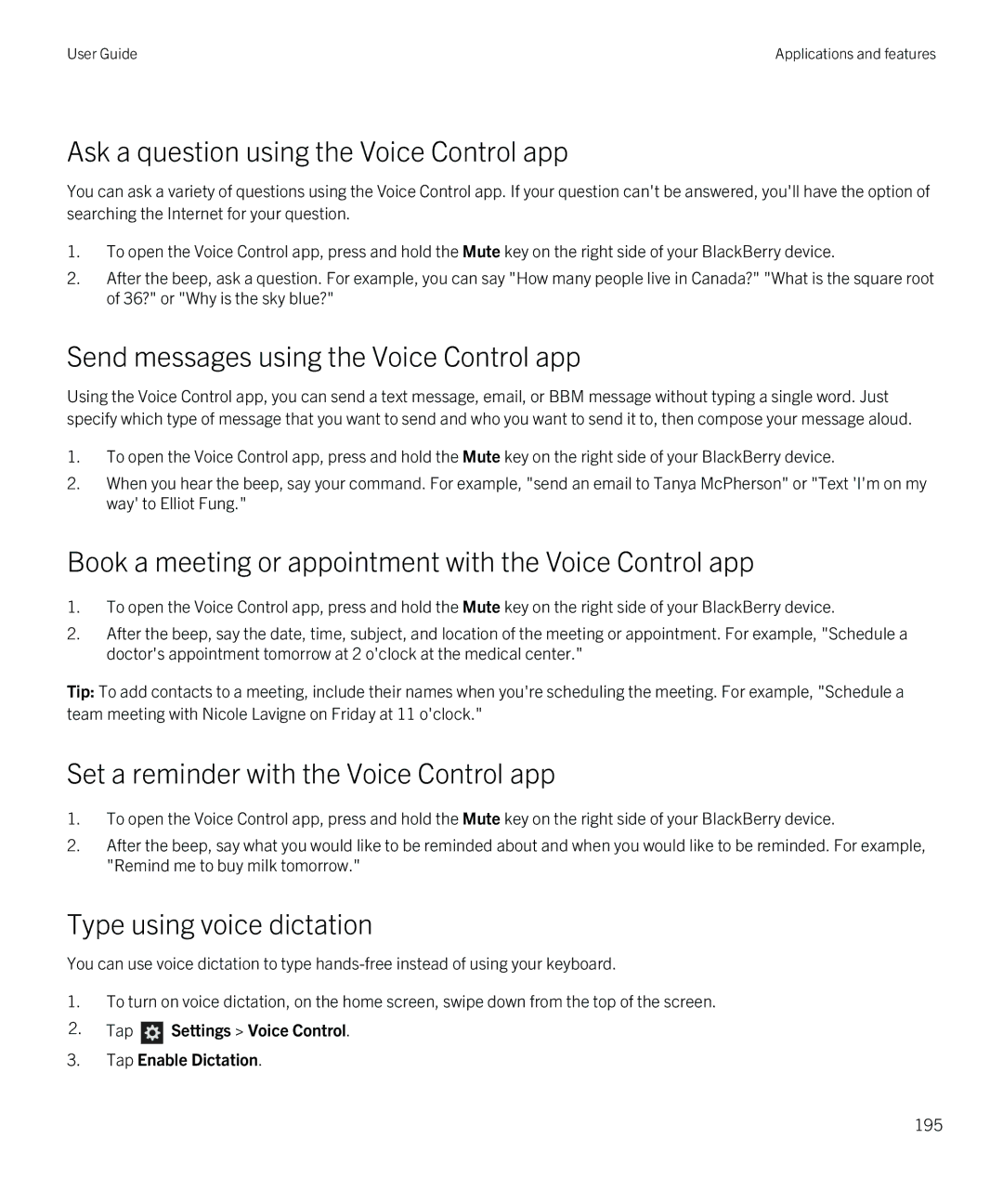 User Guide

Applications and features

Ask a question using the Voice Control app

You can ask a variety of questions using the Voice Control app. If your question can't be answered, you'll have the option of searching the Internet for your question.

1. To open the Voice Control app, press and hold the Mute key on the right side of your BlackBerry device.
2. After the beep, ask a question. For example, you can say "How many people live in Canada?" "What is the square root of 36?" or "Why is the sky blue?"

Send messages using the Voice Control app

Using the Voice Control app, you can send a text message, email, or BBM message without typing a single word. Just specify which type of message that you want to send and who you want to send it to, then compose your message aloud.

1. To open the Voice Control app, press and hold the Mute key on the right side of your BlackBerry device.
2. When you hear the beep, say your command. For example, "send an email to Tanya McPherson" or "Text 'I'm on my way' to Elliot Fung."

Book a meeting or appointment with the Voice Control app

1. To open the Voice Control app, press and hold the Mute key on the right side of your BlackBerry device.
2. After the beep, say the date, time, subject, and location of the meeting or appointment. For example, "Schedule a doctor's appointment tomorrow at 2 o'clock at the medical center."

Tip: To add contacts to a meeting, include their names when you're scheduling the meeting. For example, "Schedule a team meeting with Nicole Lavigne on Friday at 11 o'clock."

Set a reminder with the Voice Control app

1. To open the Voice Control app, press and hold the Mute key on the right side of your BlackBerry device.
2. After the beep, say what you would like to be reminded about and when you would like to be reminded. For example, "Remind me to buy milk tomorrow."

Type using voice dictation

You can use voice dictation to type hands-free instead of using your keyboard.

1. To turn on voice dictation, on the home screen, swipe down from the top of the screen.
2. Tap Settings > Voice Control.
3. Tap Enable Dictation.

195